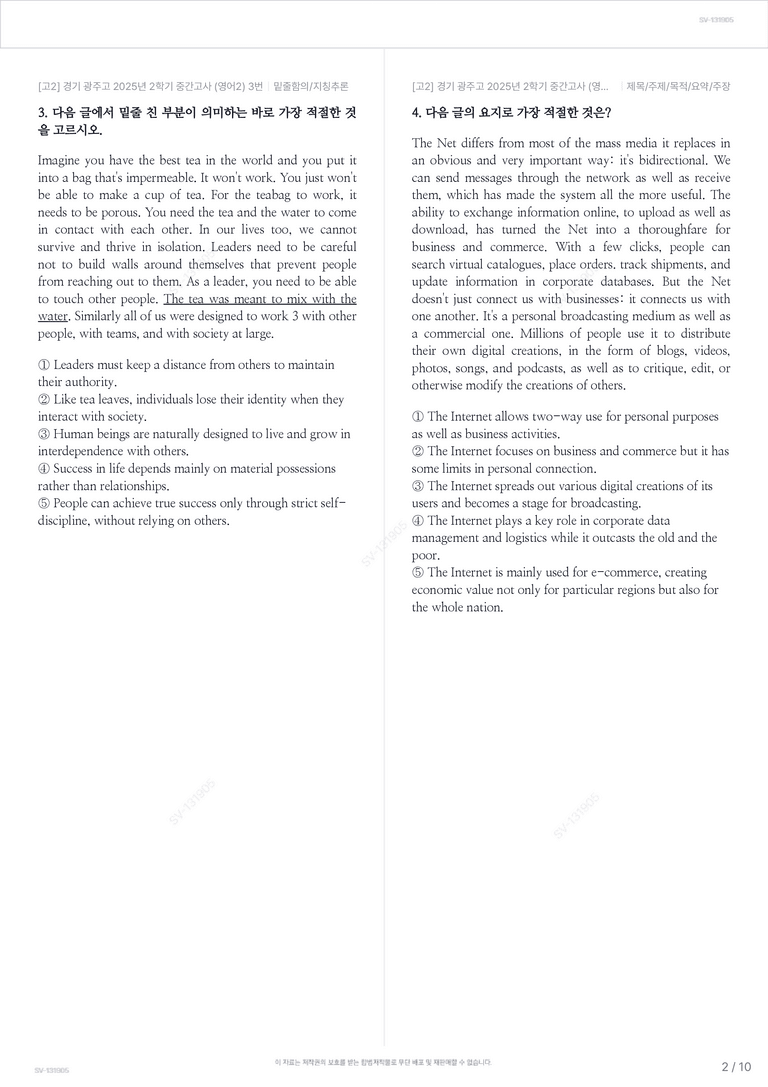 SV-131905

[고2] 경기 광주고 2025년 2학기 중간고사 (영어2) 3번 | 밑줄함의/지칭추론

3. 다음 글에서 밑줄 친 부분이 의미하는 바로 가장 적절한 것을 고르시오.

Imagine you have the best tea in the world and you put it into a bag that's impermeable. It won't work. You just won't be able to make a cup of tea. For the teabag to work, it needs to be porous. You need the tea and the water to come in contact with each other. In our lives too, we cannot survive and thrive in isolation. Leaders need to be careful not to build walls around themselves that prevent people from reaching out to them. As a leader, you need to be able to touch other people. The tea was meant to mix with the water. Similarly all of us were designed to work 3 with other people, with teams, and with society at large.

① Leaders must keep a distance from others to maintain their authority.
② Like tea leaves, individuals lose their identity when they interact with society.
③ Human beings are naturally designed to live and grow in interdependence with others.
④ Success in life depends mainly on material possessions rather than relationships.
⑤ People can achieve true success only through strict self-discipline, without relying on others.

[고2] 경기 광주고 2025년 2학기 중간고사 (영... | 제목/주제/목적/요약/주장

4. 다음 글의 요지로 가장 적절한 것은?

The Net differs from most of the mass media it replaces in an obvious and very important way: it's bidirectional. We can send messages through the network as well as receive them, which has made the system all the more useful. The ability to exchange information online, to upload as well as download, has turned the Net into a thoroughfare for business and commerce. With a few clicks, people can search virtual catalogues, place orders, track shipments, and update information in corporate databases. But the Net doesn't just connect us with businesses: it connects us with one another. It's a personal broadcasting medium as well as a commercial one. Millions of people use it to distribute their own digital creations, in the form of blogs, videos, photos, songs, and podcasts, as well as to critique, edit, or otherwise modify the creations of others.

① The Internet allows two-way use for personal purposes as well as business activities.
② The Internet focuses on business and commerce but it has some limits in personal connection.
③ The Internet spreads out various digital creations of its users and becomes a stage for broadcasting.
④ The Internet plays a key role in corporate data management and logistics while it outcasts the old and the poor.
⑤ The Internet is mainly used for e-commerce, creating economic value not only for particular regions but also for the whole nation.

SV-131905

이 자료는 저작권의 보호를 받는 합법저작물로 무단 배포 및 재판매할 수 없습니다.

2 / 10